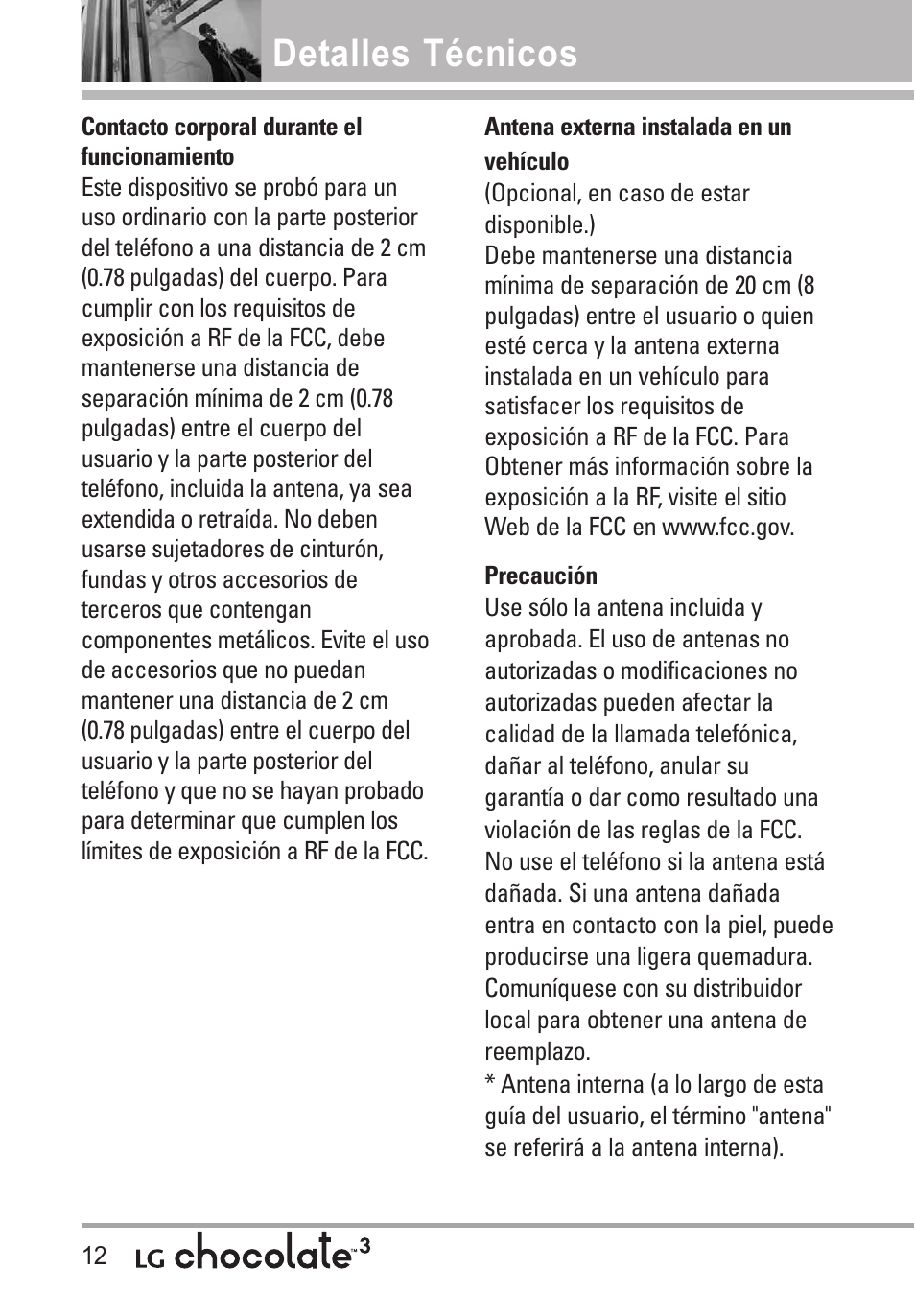 Detalles Técnicos

Contacto corporal durante el funcionamiento
Este dispositivo se probó para un uso ordinario con la parte posterior del teléfono a una distancia de 2 cm (0.78 pulgadas) del cuerpo. Para cumplir con los requisitos de exposición a RF de la FCC, debe mantenerse una distancia de separación mínima de 2 cm (0.78 pulgadas) entre el cuerpo del usuario y la parte posterior del teléfono, incluida la antena, ya sea extendida o retraída. No deben usarse sujetadores de cinturón, fundas y otros accesorios de terceros que contengan componentes metálicos. Evite el uso de accesorios que no puedan mantener una distancia de 2 cm (0.78 pulgadas) entre el cuerpo del usuario y la parte posterior del teléfono y que no se hayan probado para determinar que cumplen los límites de exposición a RF de la FCC.

Antena externa instalada en un vehículo
(Opcional, en caso de estar disponible.)
Debe mantenerse una distancia mínima de separación de 20 cm (8 pulgadas) entre el usuario o quien esté cerca y la antena externa instalada en un vehículo para satisfacer los requisitos de exposición a RF de la FCC. Para Obtener más información sobre la exposición a la RF, visite el sitio Web de la FCC en www.fcc.gov.

Precaución
Use sólo la antena incluida y aprobada. El uso de antenas no autorizadas o modificaciones no autorizadas pueden afectar la calidad de la llamada telefónica, dañar al teléfono, anular su garantía o dar como resultado una violación de las reglas de la FCC. No use el teléfono si la antena está dañada. Si una antena dañada entra en contacto con la piel, puede producirse una ligera quemadura. Comuníquese con su distribuidor local para obtener una antena de reemplazo.
* Antena interna (a lo largo de esta guía del usuario, el término "antena" se referirá a la antena interna).

12 LG chocolate™3